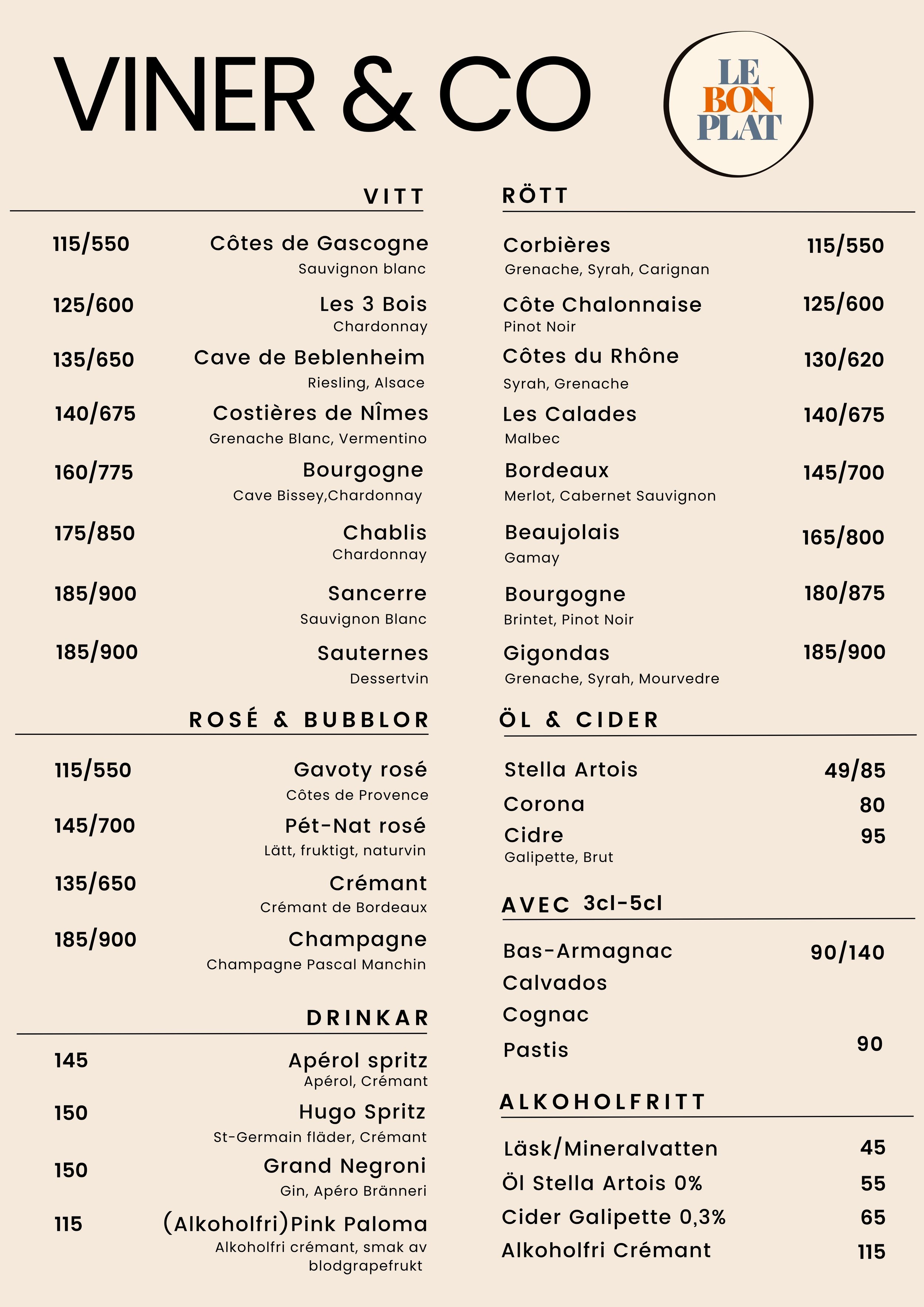 VINER & CO

LE BON PLAT

VITT

115/550 Côtes de Gascogne
Sauvignon blanc

125/600 Les 3 Bois
Chardonnay

135/650 Cave de Beblenheim
Riesling, Alsace

140/675 Costières de Nîmes
Grenache Blanc, Vermentino

160/775 Bourgogne
Cave Bissey,Chardonnay

175/850 Chablis
Chardonnay

185/900 Sancerre
Sauvignon Blanc

185/900 Sauternes
Dessertvin

ROSÉ & BUBBLOR

115/550 Gavoty rosé
Côtes de Provence

145/700 Pét-Nat rosé
Lätt, fruktigt, naturvin

135/650 Crémant
Crémant de Bordeaux

185/900 Champagne
Champagne Pascal Manchin

DRINKAR

145 Apérol spritz
Apérol, Crémant

150 Hugo Spritz
St-Germain fläder, Crémant

150 Grand Negroni
Gin, Apéro Bränneri

115 (Alkoholfri)Pink Paloma
Alkoholfri crémant, smak av blodgrapefrukt

RÖTT

Corbières 115/550
Grenache, Syrah, Carignan

Côte Chalonnaise 125/600
Pinot Noir

Côtes du Rhône 130/620
Syrah, Grenache

Les Calades 140/675
Malbec

Bordeaux 145/700
Merlot, Cabernet Sauvignon

Beaujolais 165/800
Gamay

Bourgogne 180/875
Brintet, Pinot Noir

Gigondas 185/900
Grenache, Syrah, Mourvedre

ÖL & CIDER

Stella Artois 49/85
Corona 80
Cidre 95
Galipette, Brut

AVEC 3cl-5cl

Bas-Armagnac 90/140
Calvados
Cognac
Pastis 90

ALKOHOLFRITT

Läsk/Mineralvatten 45
Öl Stella Artois 0% 55
Cider Galipette 0,3% 65
Alkoholfri Crémant 115